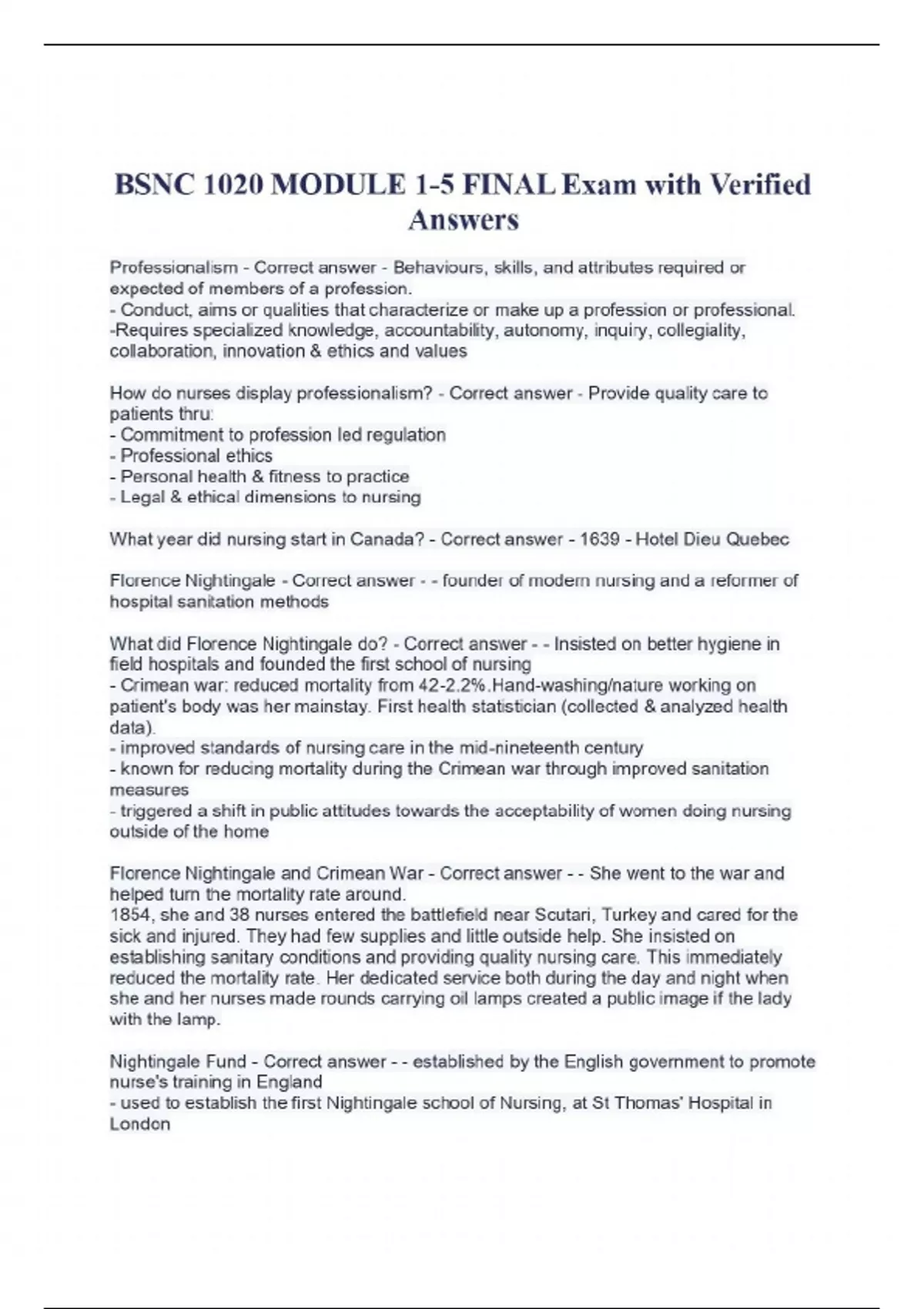 BSNC 1020 MODULE 1-5 FINAL Exam with Verified Answers

Professionalism - Correct answer - Behaviours, skills, and attributes required or expected of members of a profession.
- Conduct, aims or qualities that characterize or make up a profession or professional.
-Requires specialized knowledge, accountability, autonomy, inquiry, collegiality, collaboration, innovation & ethics and values

How do nurses display professionalism? - Correct answer - Provide quality care to patients thru:
- Commitment to profession led regulation
- Professional ethics
- Personal health & fitness to practice
- Legal & ethical dimensions to nursing

What year did nursing start in Canada? - Correct answer - 1639 - Hotel Dieu Quebec

Florence Nightingale - Correct answer - - founder of modern nursing and a reformer of hospital sanitation methods

What did Florence Nightingale do? - Correct answer - - Insisted on better hygiene in field hospitals and founded the first school of nursing
- Crimean war: reduced mortality from 42-2.2%.Hand-washing/nature working on patient's body was her mainstay. First health statistician (collected & analyzed health data).
- improved standards of nursing care in the mid-nineteenth century
- known for reducing mortality during the Crimean war through improved sanitation measures
- triggered a shift in public attitudes towards the acceptability of women doing nursing outside of the home

Florence Nightingale and Crimean War - Correct answer - - She went to the war and helped turn the mortality rate around.
1854, she and 38 nurses entered the battlefield near Scutari, Turkey and cared for the sick and injured. They had few supplies and little outside help. She insisted on establishing sanitary conditions and providing quality nursing care. This immediately reduced the mortality rate. Her dedicated service both during the day and night when she and her nurses made rounds carrying oil lamps created a public image if the lady with the lamp.

Nightingale Fund - Correct answer - - established by the English government to promote nurse's training in England
- used to establish the first Nightingale school of Nursing, at St Thomas' Hospital in London